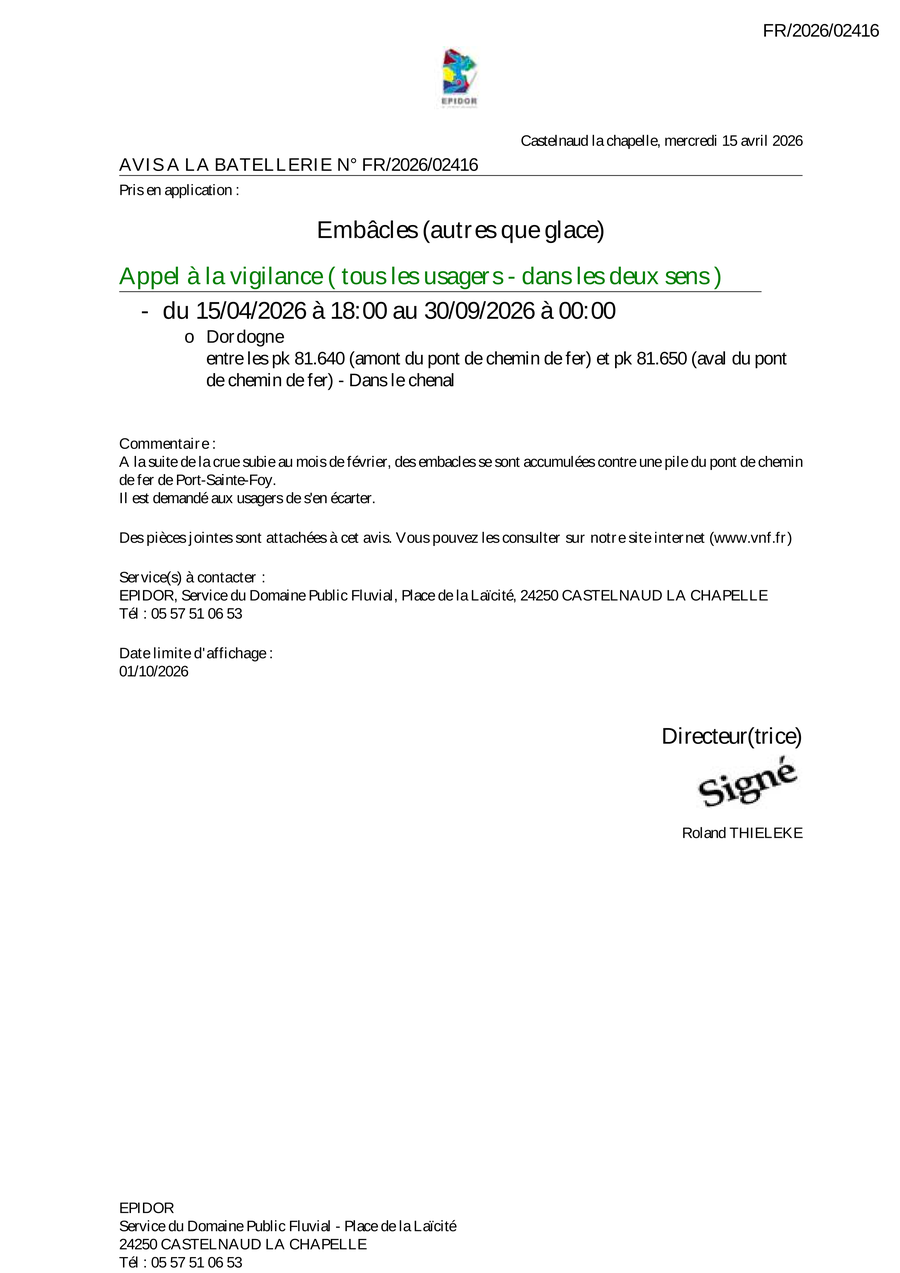 FR/2026/02416

EPIDOR

Castelnaud la chapelle, mercredi 15 avril 2026

AVIS A LA BATELLERIE N° FR/2026/02416

Pris en application :

Embâcles (autres que glace)

Appel à la vigilance ( tous les usagers - dans les deux sens )

- du 15/04/2026 à 18:00 au 30/09/2026 à 00:00

o Dordogne
entre les pk 81.640 (amont du pont de chemin de fer) et pk 81.650 (aval du pont de chemin de fer) - Dans le chenal

Commentaire :
A la suite de la crue subie au mois de février, des embacles se sont accumulées contre une pile du pont de chemin de fer de Port-Sainte-Foy.
Il est demandé aux usagers de s'en écarter.

Des pièces jointes sont attachées à cet avis. Vous pouvez les consulter sur notre site internet (www.vnf.fr)

Service(s) à contacter :
EPIDOR, Service du Domaine Public Fluvial, Place de la Laïcité, 24250 CASTELNAUD LA CHAPELLE
Tél : 05 57 51 06 53

Date limite d'affichage :
01/10/2026

Directeur(trice)

Signé

Roland THIELEKE

EPIDOR
Service du Domaine Public Fluvial - Place de la Laïcité
24250 CASTELNAUD LA CHAPELLE
Tél : 05 57 51 06 53